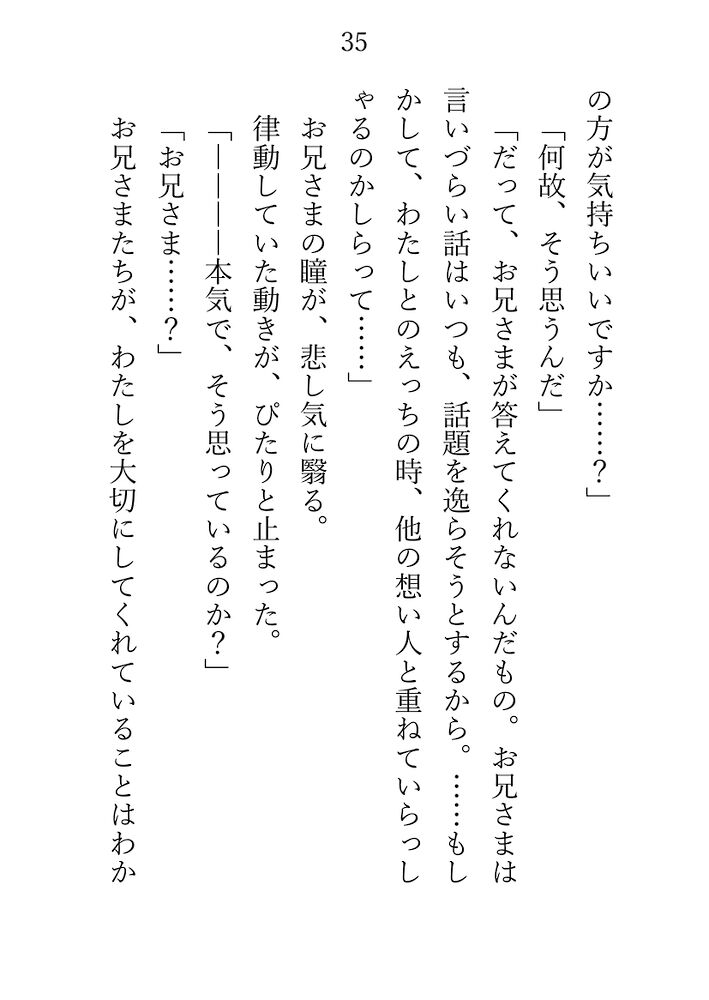 35

の方が気持ちいいですか……？」

「何故、そう思うんだ」

「だって、お兄さまが答えてくれないんだもの。お兄さまは言いづらい話はいつも、話題を逸らそうとするから。……もしかして、わたしとのえっちの時、他の想い人と重ねていらっしゃるのかしらって……」

お兄さまの瞳が、悲し気に翳る。

律動していた動きが、ぴたりと止まった。

「――――本気で、そう思っているのか？」

「お兄さま……？」

お兄さまたちが、わたしを大切にしてくれていることはわか